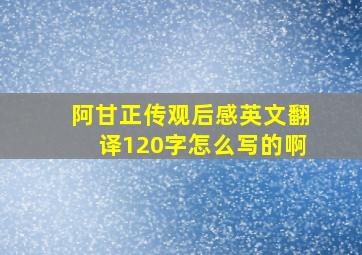 阿甘正传观后感英文翻译120字怎么写的啊